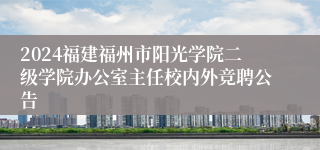 2024福建福州市阳光学院二级学院办公室主任校内外竞聘公告